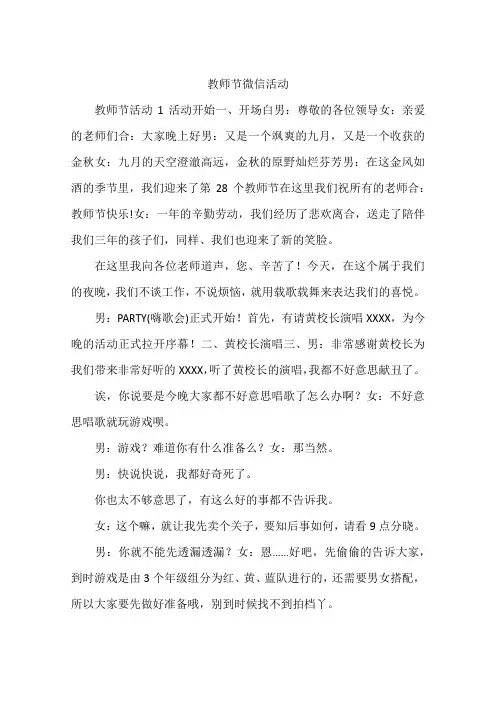 教师节微信活动

教师节活动 1 活动开始一、开场白男：尊敬的各位领导女：亲爱的老师们合：大家晚上好男：又是一个飒爽的九月，又是一个收获的金秋女：九月的天空澄澈高远，金秋的原野灿烂芬芳男：在这金风如酒的季节里，我们迎来了第 28 个教师节在这里我们祝所有的老师合：教师节快乐!女：一年的辛勤劳动，我们经历了悲欢离合，送走了陪伴我们三年的孩子们，同样、我们也迎来了新的笑脸。

在这里我向各位老师道声，您、辛苦了！今天，在这个属于我们的夜晚，我们不谈工作，不说烦恼，就用载歌载舞来表达我们的喜悦。

男：PARTY(嗨歌会)正式开始！首先，有请黄校长演唱 XXXX，为今晚的活动正式拉开序幕！二、黄校长演唱三、男：非常感谢黄校长为我们带来非常好听的 XXXX，听了黄校长的演唱，我都不好意思献丑了。

诶，你说要是今晚大家都不好意思唱歌了怎么办啊？女：不好意思唱歌就玩游戏呗。

男：游戏？难道你有什么准备么？女：那当然。

男：快说快说，我都好奇死了。

你也太不够意思了，有这么好的事都不告诉我。

女：这个嘛，就让我先卖个关子，要知后事如何，请看 9 点分晓。

男：你就不能先透漏透漏？女：恩......好吧，先偷偷的告诉大家，到时游戏是由 3 个年级组分为红、黄、蓝队进行的，还需要男女搭配，所以大家要先做好准备哦，别到时候找不到拍档丫。